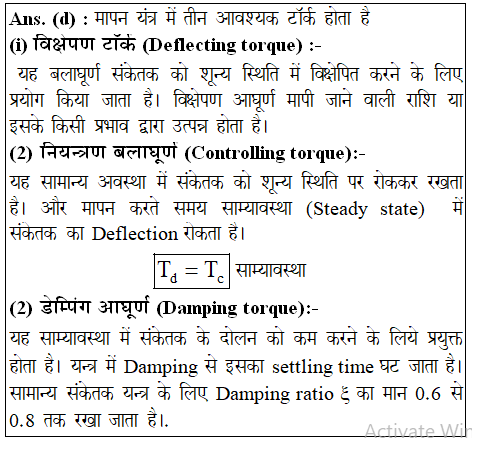 Ans. (d) : मापन यंत्र में तीन आवश्यक टॉर्क होता है

(i) विक्षेपण टॉर्क (Deflecting torque) :-

यह बलाघूर्ण संकेतक को शून्य स्थिति में विक्षेपित करने के लिए प्रयोग किया जाता है। विक्षेपण आघूर्ण मापी जाने वाली राशि या इसके किसी प्रभाव द्वारा उत्पन्न होता है।

(2) नियन्त्रण बलाघूर्ण (Controlling torque):-

यह सामान्य अवस्था में संकेतक को शून्य स्थिति पर रोककर रखता है। और मापन करते समय साम्यावस्था (Steady state) में संकेतक का Deflection रोकता है।

$T_d = T_c$ साम्यावस्था

(2) डेम्पिंग आघूर्ण (Damping torque):-

यह साम्यावस्था में संकेतक के दोलन को कम करने के लिये प्रयुक्त होता है। यन्त्र में Damping से इसका settling time घट जाता है। सामान्य संकेतक यन्त्र के लिए Damping ratio ξ का मान 0.6 से 0.8 तक रखा जाता है।.

Activate Wir